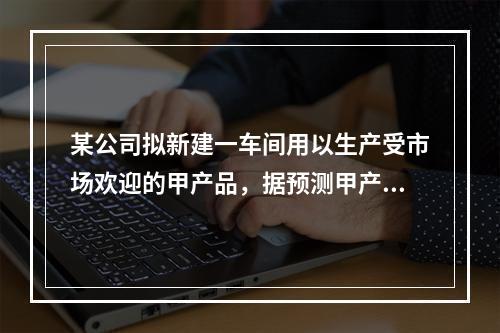 某公司拟新建一车间用以生产受市场欢迎的甲产品，据预测甲产...